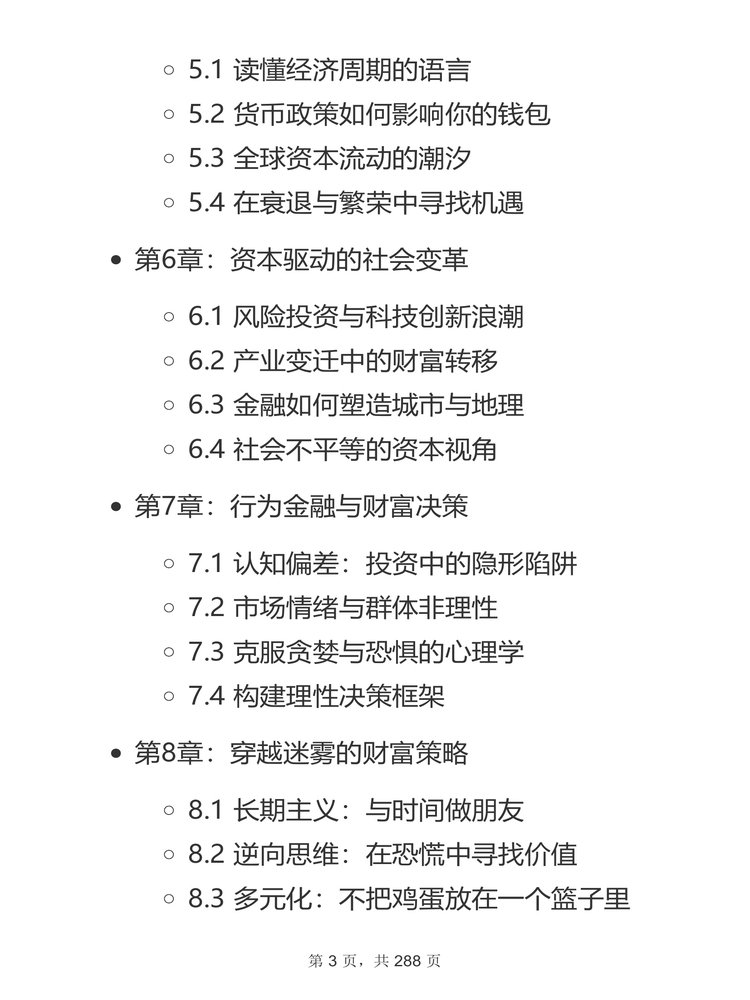 5.1 读懂经济周期的语言
5.2 货币政策如何影响你的钱包
5.3 全球资本流动的潮汐
5.4 在衰退与繁荣中寻找机遇

第6章：资本驱动的社会变革

6.1 风险投资与科技创新浪潮
6.2 产业变迁中的财富转移
6.3 金融如何塑造城市与地理
6.4 社会不平等的资本视角

第7章：行为金融与财富决策

7.1 认知偏差：投资中的隐形陷阱
7.2 市场情绪与群体非理性
7.3 克服贪婪与恐惧的心理学
7.4 构建理性决策框架

第8章：穿越迷雾的财富策略

8.1 长期主义：与时间做朋友
8.2 逆向思维：在恐慌中寻找价值
8.3 多元化：不把鸡蛋放在一个篮子里

第 3 页，共 288 页